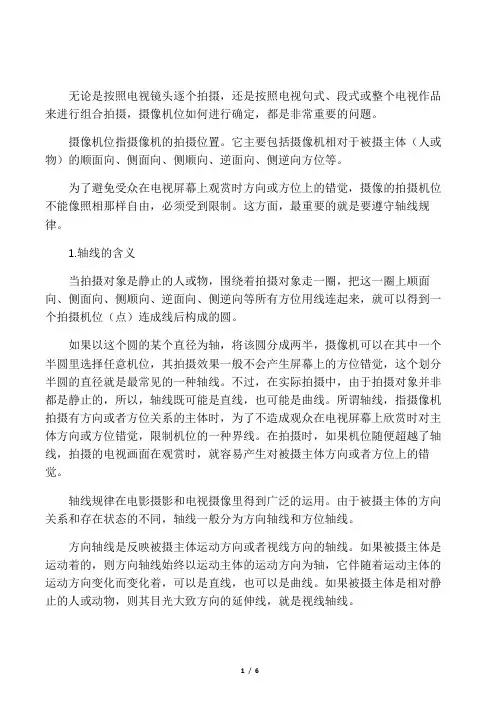 无论是按照电视镜头逐个拍摄，还是按照电视句式、段式或整个电视作品来进行组合拍摄，摄像机位如何进行确定，都是非常重要的问题。

摄像机位指摄像机的拍摄位置。它主要包括摄像机相对于被摄主体（人或物）的顺面向、侧面向、侧顺向、逆面向、侧逆向方位等。

为了避免受众在电视屏幕上观赏时方向或方位上的错觉，摄像的拍摄机位不能像照相那样自由，必须受到限制。这方面，最重要的就是要遵守轴线规律。

1.轴线的含义

当拍摄对象是静止的人或物，围绕着拍摄对象走一圈，把这一圈上顺面向、侧面向、侧顺向、逆面向、侧逆向等所有方位用线连起来，就可以得到一个拍摄机位（点）连成线后构成的圆。

如果以这个圆的某个直径为轴，将该圆分成两半，摄像机可以在其中一个半圆里选择任意机位，其拍摄效果一般不会产生屏幕上的方位错觉，这个划分半圆的直径就是最常见的一种轴线。不过，在实际拍摄中，由于拍摄对象并非都是静止的，所以，轴线既可能是直线，也可能是曲线。所谓轴线，指摄像机拍摄有方向或者方位关系的主体时，为了不造成观众在电视屏幕上欣赏时对主体方向或方位错觉，限制机位的一种界线。在拍摄时，如果机位随便超越了轴线，拍摄的电视画面在观赏时，就容易产生对被摄主体方向或者方位上的错觉。

轴线规律在电影摄影和电视摄像里得到广泛的运用。由于被摄主体的方向关系和存在状态的不同，轴线一般分为方向轴线和方位轴线。

方向轴线是反映被摄主体运动方向或者视线方向的轴线。如果被摄主体是运动着的，则方向轴线始终以运动主体的运动方向为轴，它伴随着运动主体的运动方向变化而变化着，可以是直线，也可以是曲线。如果被摄主体是相对静止的人或动物，则其目光大致方向的延伸线，就是视线轴线。

1 / 6